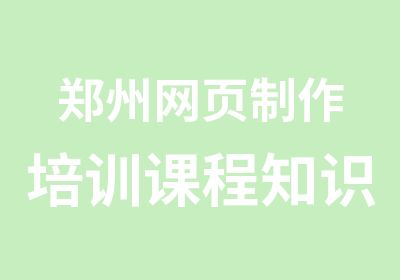 郑州网页制作
培训课程知识